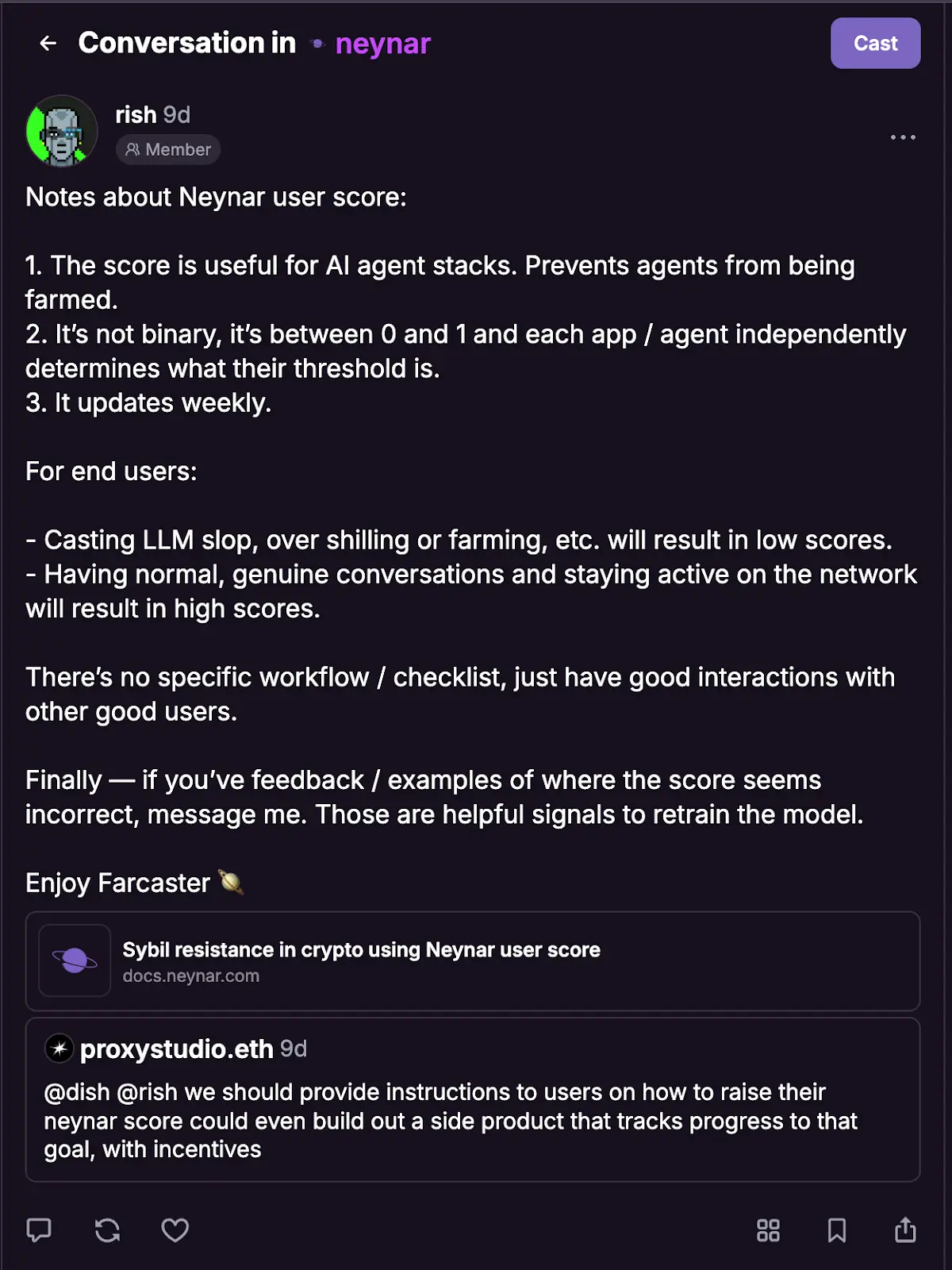 Conversation in neynar

Cast

rish 9d

Member

Notes about Neynar user score:

1. The score is useful for AI agent stacks. Prevents agents from being farmed.
2. It's not binary, it's between 0 and 1 and each app / agent independently determines what their threshold is.
3. It updates weekly.

For end users:

- Casting LLM slop, over shilling or farming, etc. will result in low scores.
- Having normal, genuine conversations and staying active on the network will result in high scores.

There's no specific workflow / checklist, just have good interactions with other good users.

Finally — if you've feedback / examples of where the score seems incorrect, message me. Those are helpful signals to retrain the model.

Enjoy Farcaster 🪐

Sybil resistance in crypto using Neynar user score
docs.neynar.com

proxystudio.eth 9d

@dish @rish we should provide instructions to users on how to raise their neynar score could even build out a side product that tracks progress to that goal, with incentives